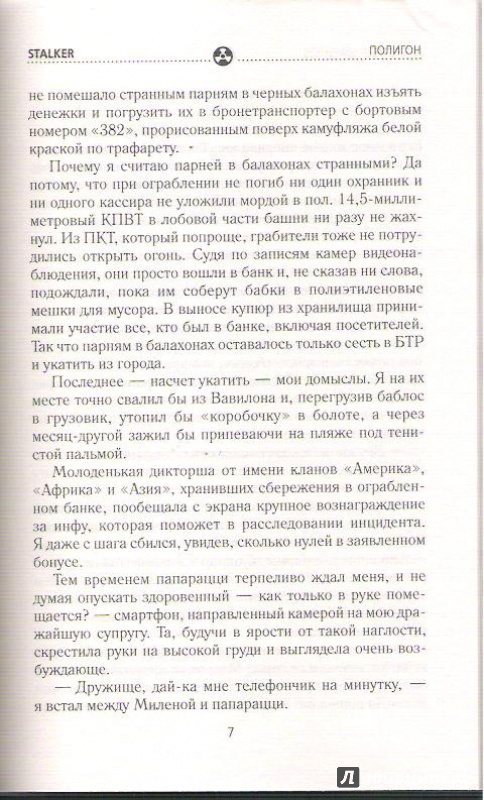 STALKER ПОЛИГОН

не помешало странным парням в черных балахонах изъять денежки и погрузить их в бронетранспортер с бортовым номером «382», прорисованным поверх камуфляжа белой краской по трафарету.

Почему я считаю парней в балахонах странными? Да потому, что при ограблении не погиб ни один охранник и ни одного кассира не уложили мордой в пол. 14,5-миллиметровый КПВТ в лобовой части башни ни разу не жахнул. Из ПКТ, который попроще, грабители тоже не потрудились открыть огонь. Судя по записям камер видеонаблюдения, они просто вошли в банк и, не сказав ни слова, подождали, пока им соберут бабки в полиэтиленовые мешки для мусора. В выносе купюр из хранилища принимали участие все, кто был в банке, включая посетителей. Так что парням в балахонах оставалось только сесть в БТР и укатить из города.

Последнее — насчет укатить — мои домыслы. Я на их месте точно свалил бы из Вавилона и, перегрузив баблос в грузовик, утопил бы «коробочку» в болоте, а через месяц-другой зажил бы припеваючи на пляже под тенистой пальмой.

Молоденькая дикторша от имени кланов «Америка», «Африка» и «Азия», хранивших сбережения в ограбленном банке, пообещала с экрана крупное вознаграждение за инфу, которая поможет в расследовании инцидента. Я даже с шага сбился, увидев, сколько нулей в заявленном бонусе.

Тем временем папарацци терпеливо ждал меня, и не думая опускать здоровенный — как только в руке помещается? — смартфон, направленный камерой на мою дражайшую супругу. Та, будучи в ярости от такой наглости, скрестила руки на высокой груди и выглядела очень возбуждающе.

— Дружище, дай-ка мне телефончик на минутку, — я встал между Миленой и папарацци.

7